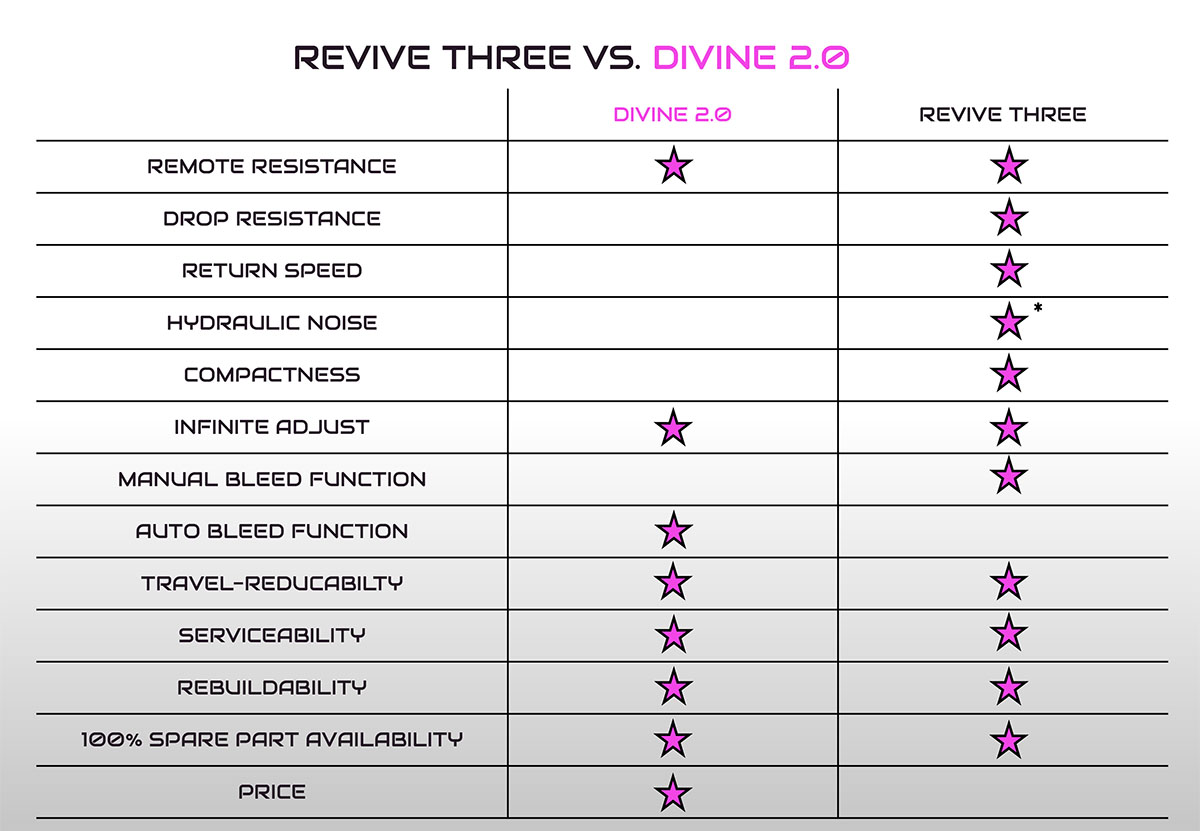 REVIVE THREE VS. DIVINE 2.0

| | DIVINE 2.0 | REVIVE THREE |
|---|---|---|
| REMOTE RESISTANCE | ★ | ★ |
| DROP RESISTANCE | | ★ |
| RETURN SPEED | | ★ |
| HYDRAULIC NOISE | | ★* |
| COMPACTNESS | | ★ |
| INFINITE ADJUST | ★ | ★ |
| MANUAL BLEED FUNCTION | | ★ |
| AUTO BLEED FUNCTION | ★ | |
| TRAVEL-REDUCABILTY | ★ | ★ |
| SERVICEABILITY | ★ | ★ |
| REBUILDABILITY | ★ | ★ |
| 100% SPARE PART AVAILABILITY | ★ | ★ |
| PRICE | ★ | |